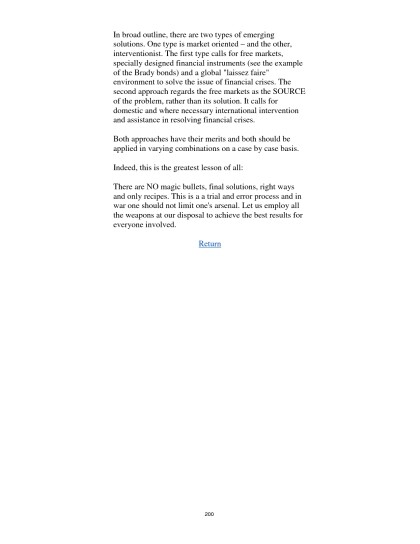 In broad outline, there are two types of emerging solutions. One type is market oriented – and the other, interventionist. The first type calls for free markets, specially designed financial instruments (see the example of the Brady bonds) and a global "laissez faire" environment to solve the issue of financial crises. The second approach regards the free markets as the SOURCE of the problem, rather than its solution. It calls for domestic and where necessary international intervention and assistance in resolving financial crises.

Both approaches have their merits and both should be applied in varying combinations on a case by case basis.

Indeed, this is the greatest lesson of all:

There are NO magic bullets, final solutions, right ways and only recipes. This is a a trial and error process and in war one should not limit one's arsenal. Let us employ all the weapons at our disposal to achieve the best results for everyone involved.

Return

200